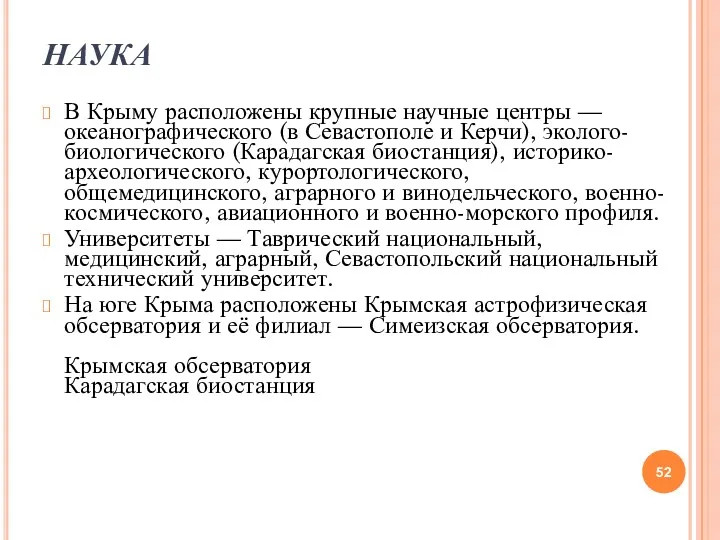 НАУКА

В Крыму расположены крупные научные центры — океанографического (в Севастополе и Керчи), эколого-биологического (Карадагская биостанция), историко-археологического, курортологического, общемедицинского, аграрного и винодельческого, военно-космического, авиационного и военно-морского профиля.

Университеты — Таврический национальный, медицинский, аграрный, Севастопольский национальный технический университет.

На юге Крыма расположены Крымская астрофизическая обсерватория и её филиал — Симеизская обсерватория.

Крымская обсерватория
Карадагская биостанция

52